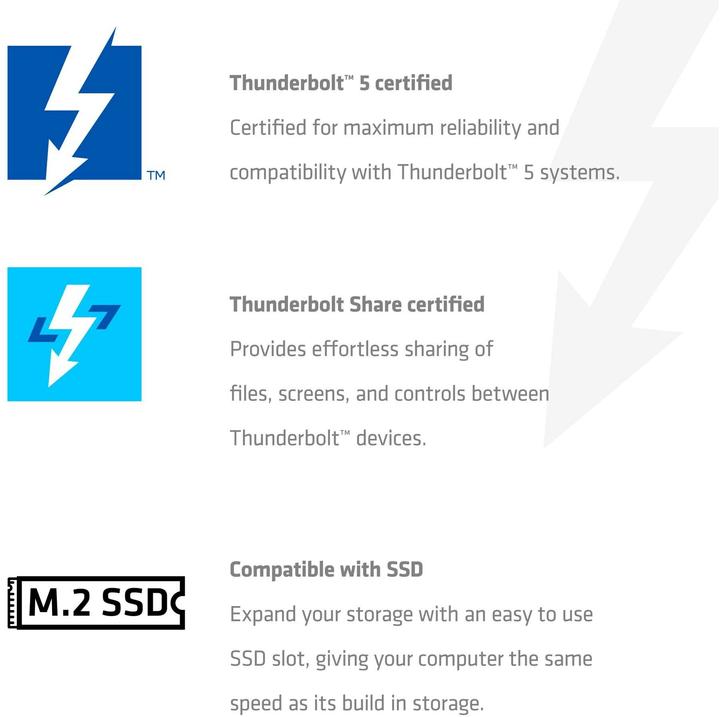 TM

Thunderbolt™ 5 certified

Certified for maximum reliability and compatibility with Thunderbolt™ 5 systems.

Thunderbolt Share certified

Provides effortless sharing of files, screens, and controls between Thunderbolt™ devices.

M.2 SSD

Compatible with SSD

Expand your storage with an easy to use SSD slot, giving your computer the same speed as its build in storage.